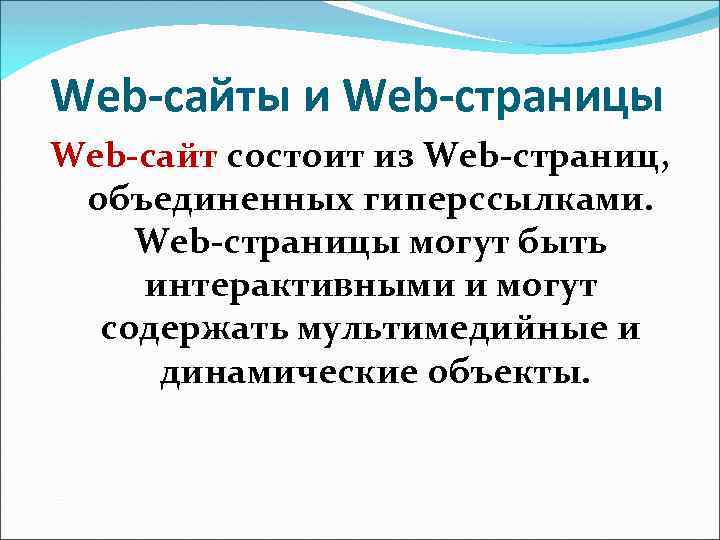 Web-сайты и Web-страницы

Web-сайт состоит из Web-страниц, объединенных гиперссылками. Web-страницы могут быть интерактивными и могут содержать мультимедийные и динамические объекты.